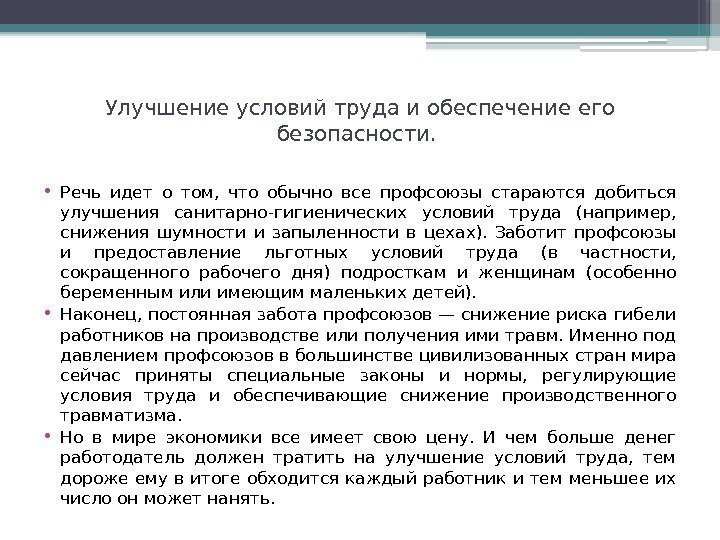 Улучшение условий труда и обеспечение его безопасности.

• Речь идет о том, что обычно все профсоюзы стараются добиться улучшения санитарно-гигиенических условий труда (например, снижения шумности и запыленности в цехах). Заботит профсоюзы и предоставление льготных условий труда (в частности, сокращенного рабочего дня) подросткам и женщинам (особенно беременным или имеющим маленьких детей).

• Наконец, постоянная забота профсоюзов — снижение риска гибели работников на производстве или получения ими травм. Именно под давлением профсоюзов в большинстве цивилизованных стран мира сейчас приняты специальные законы и нормы, регулирующие условия труда и обеспечивающие снижение производственного травматизма.

• Но в мире экономики все имеет свою цену. И чем больше денег работодатель должен тратить на улучшение условий труда, тем дороже ему в итоге обходится каждый работник и тем меньшее их число он может нанять.